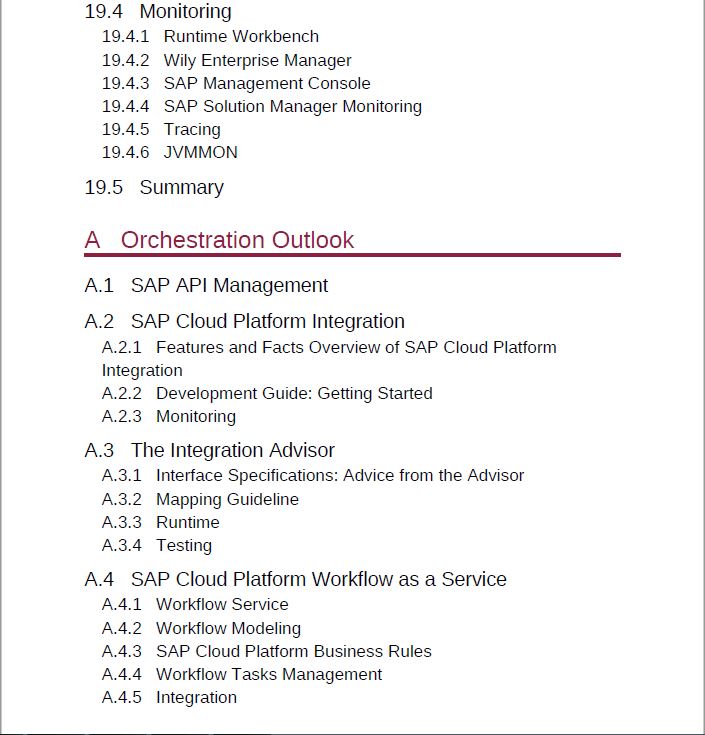 19.4 Monitoring
19.4.1 Runtime Workbench
19.4.2 Wily Enterprise Manager
19.4.3 SAP Management Console
19.4.4 SAP Solution Manager Monitoring
19.4.5 Tracing
19.4.6 JVMMON

19.5 Summary

A Orchestration Outlook

A.1 SAP API Management

A.2 SAP Cloud Platform Integration
A.2.1 Features and Facts Overview of SAP Cloud Platform Integration
A.2.2 Development Guide: Getting Started
A.2.3 Monitoring

A.3 The Integration Advisor
A.3.1 Interface Specifications: Advice from the Advisor
A.3.2 Mapping Guideline
A.3.3 Runtime
A.3.4 Testing

A.4 SAP Cloud Platform Workflow as a Service
A.4.1 Workflow Service
A.4.2 Workflow Modeling
A.4.3 SAP Cloud Platform Business Rules
A.4.4 Workflow Tasks Management
A.4.5 Integration